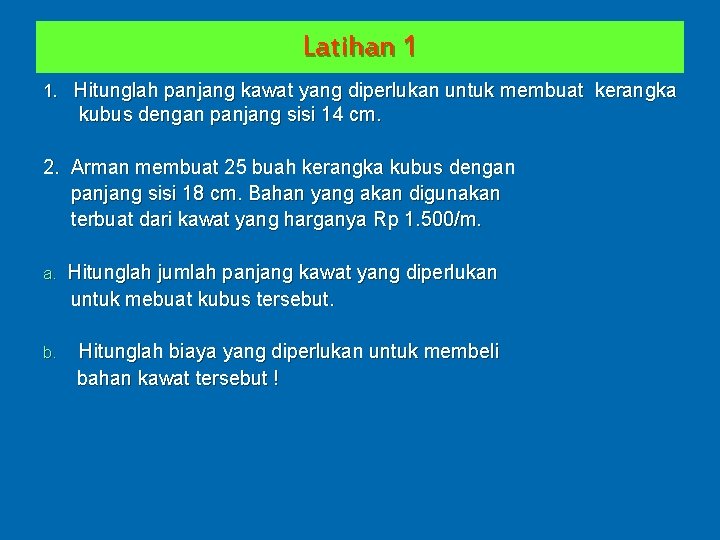 Latihan 1

1. Hitunglah panjang kawat yang diperlukan untuk membuat kerangka kubus dengan panjang sisi 14 cm.

2. Arman membuat 25 buah kerangka kubus dengan panjang sisi 18 cm. Bahan yang akan digunakan terbuat dari kawat yang harganya Rp 1.500/m.

a. Hitunglah jumlah panjang kawat yang diperlukan untuk mebuat kubus tersebut.

b. Hitunglah biaya yang diperlukan untuk membeli bahan kawat tersebut !